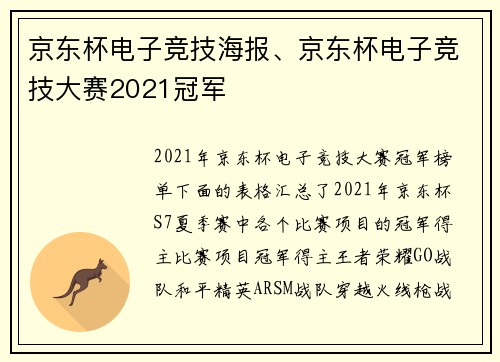 京东杯电子竞技海报、京东杯电子竞技大赛2021冠军

2021年京东杯电子竞技大赛冠军榜单下面的表格汇总了2021年京东杯S7夏季赛中各个比赛项目的冠军得主比赛项目冠军得主王者荣耀GO战队和平精英ARSM战队穿越火线枪战